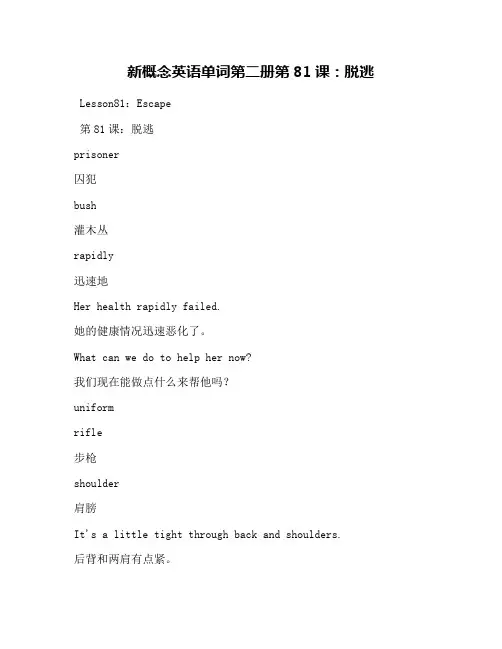 新概念英语单词第二册第 81 课：脱逃

Lesson81: Escape

第 81 课：脱逃

prisoner

囚犯

bush

灌木丛

rapidly

迅速地

Her health rapidly failed.

她的健康情况迅速恶化了。

What can we do to help her now?

我们现在能做点什么来帮他吗？

uniform

rifle

步枪

shoulder

肩膀

It's a little tight through back and shoulders.

后背和两肩有点紧。